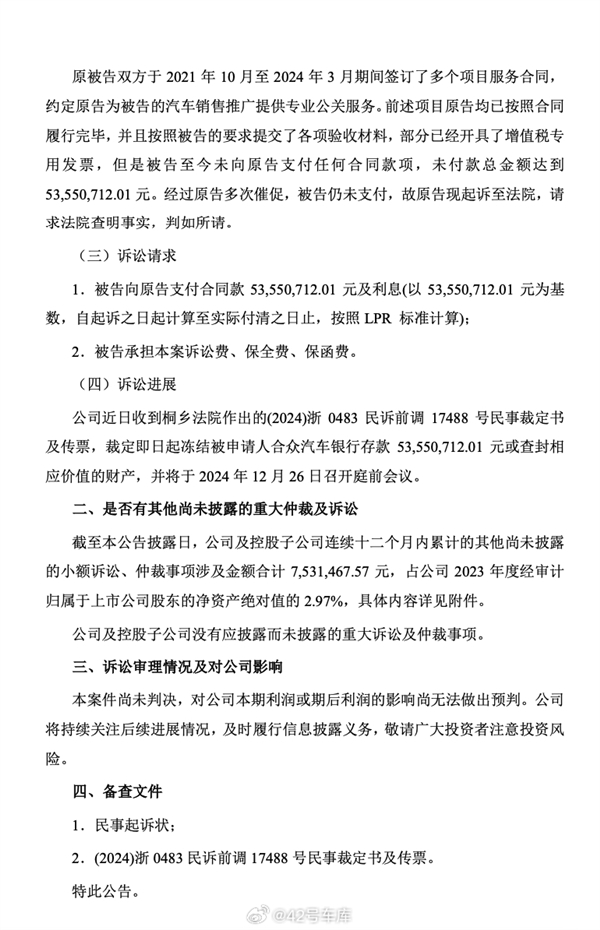 原被告双方于 2021 年 10 月至 2024 年 3 月期间签订了多个项目服务合同，约定原告为被告的汽车销售推广提供专业公关服务。前述项目原告均已按照合同履行完毕，并且按照被告的要求提交了各项验收材料，部分已经开具了增值税专用发票，但是被告至今未向原告支付任何合同款项，未付款总金额达到 53,550,712.01 元。经过原告多次催促，被告仍未支付，故原告现起诉至法院，请求法院查明事实，判如所请。

（三）诉讼请求

1．被告向原告支付合同款 53,550,712.01 元及利息(以 53,550,712.01 元为基数，自起诉之日起计算至实际付清之日止，按照 LPR 标准计算)；

2．被告承担本案诉讼费、保全费、保函费。

（四）诉讼进展

公司近日收到桐乡法院作出的(2024)浙 0483 民诉前调 17488 号民事裁定书及传票，裁定即日起冻结被申请人合众汽车银行存款 53,550,712.01 元或查封相应价值的财产，并将于 2024 年 12 月 26 日召开庭前会议。

二、是否有其他尚未披露的重大仲裁及诉讼

截至本公告披露日，公司及控股子公司连续十二个月内累计的其他尚未披露的小额诉讼、仲裁事项涉及金额合计 7,531,467.57 元，占公司 2023 年度经审计归属于上市公司股东的净资产绝对值的 2.97%，具体内容详见附件。

公司及控股子公司没有应披露而未披露的重大诉讼及仲裁事项。

三、诉讼审理情况及对公司影响

本案件尚未判决，对公司本期利润或期后利润的影响尚无法做出预判。公司将持续关注后续进展情况，及时履行信息披露义务，敬请广大投资者注意投资风险。

四、备查文件

1．民事起诉状；

2．(2024)浙 0483 民诉前调 17488 号民事裁定书及传票。

特此公告。

@42号车库